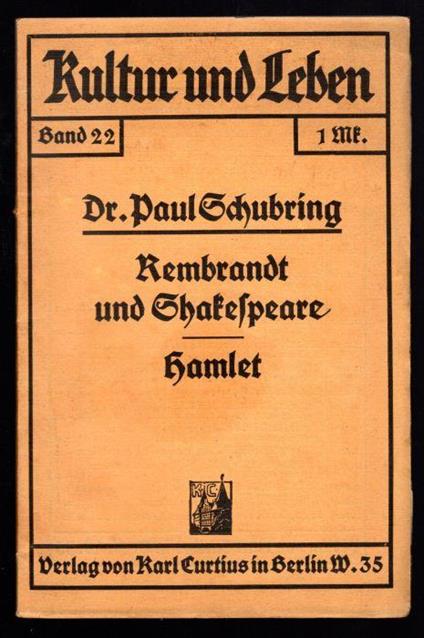 Kultur und Leben

Band 22

1 Mk.

Dr. Paul Schubring

Rembrandt und Shakespeare

Hamlet

KC

Verlag von Karl Curtius in Berlin W. 35